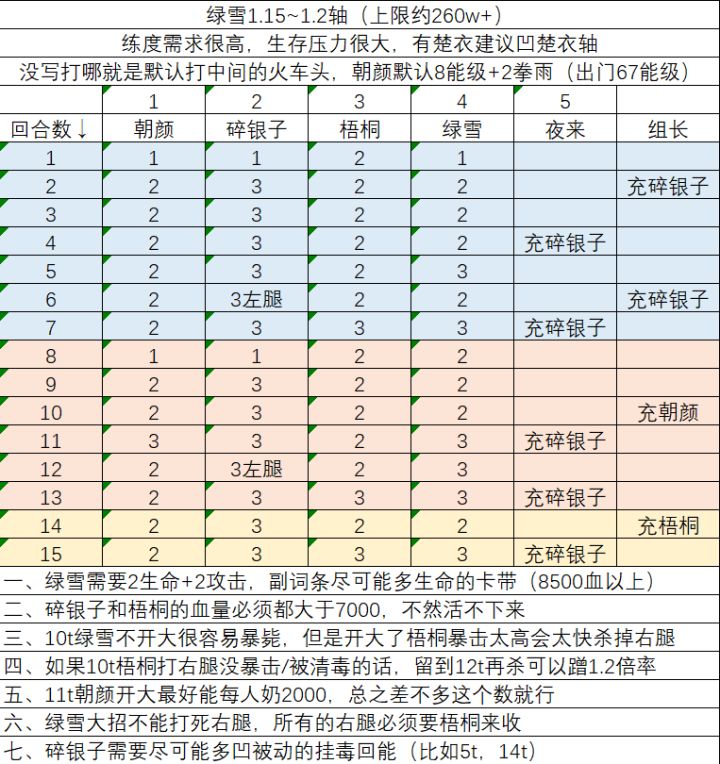 绿雪1.15~1.2轴（上限约260w+）
练度需求很高，生存压力很大，有楚衣建议凹楚衣轴
没写打哪就是默认打中间的火车头，朝颜默认8能级+2拳雨（出门67能级）

| | 1 | 2 | 3 | 4 | 5 | |
|---|---|---|---|---|---|---|
| 回合数↓ | 朝颜 | 碎银子 | 梧桐 | 绿雪 | 夜来 | 组长 |
| 1 | 1 | 1 | 2 | 1 | | |
| 2 | 2 | 3 | 2 | 2 | | 充碎银子 |
| 3 | 2 | 3 | 2 | 2 | | |
| 4 | 2 | 3 | 2 | 2 | 充碎银子 | |
| 5 | 2 | 3 | 2 | 3 | | |
| 6 | 2 | 3左腿 | 2 | 2 | | 充碎银子 |
| 7 | 2 | 3 | 3 | 3 | 充碎银子 | |
| 8 | 1 | 1 | 2 | 2 | | |
| 9 | 2 | 3 | 2 | 2 | | |
| 10 | 2 | 3 | 2 | 2 | | 充朝颜 |
| 11 | 3 | 3 | 2 | 3 | 充碎银子 | |
| 12 | 2 | 3左腿 | 2 | 3 | | |
| 13 | 2 | 3 | 3 | 3 | 充碎银子 | |
| 14 | 2 | 3 | 2 | 2 | | 充梧桐 |
| 15 | 2 | 3 | 3 | 3 | 充碎银子 | |

一、绿雪需要2生命+2攻击，副词条尽可能多生命的卡带（8500血以上）
二、碎银子和梧桐的血量必须都大于7000，不然活不下来
三、10t绿雪不开大很容易暴毙，但是开大了梧桐暴击太高会太快杀掉右腿
四、如果10t梧桐打右腿没暴击/被清毒的话，留到12t再杀可以蹭1.2倍率
五、11t朝颜开大最好能每人奶2000，总之差不多这个数就行
六、绿雪大招不能打死右腿，所有的右腿必须要梧桐来收
七、碎银子需要尽可能多凹被动的挂毒回能（比如5t，14t）